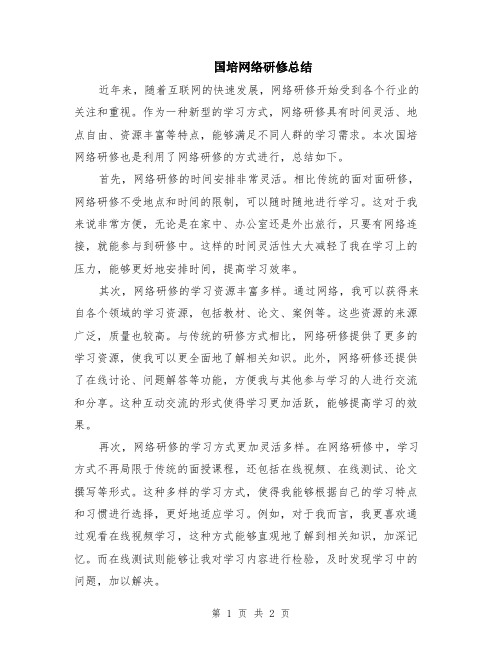 国培网络研修总结

近年来，随着互联网的快速发展，网络研修开始受到各个行业的关注和重视。作为一种新型的学习方式，网络研修具有时间灵活、地点自由、资源丰富等特点，能够满足不同人群的学习需求。本次国培网络研修也是利用了网络研修的方式进行，总结如下。

首先，网络研修的时间安排非常灵活。相比传统的面对面研修，网络研修不受地点和时间的限制，可以随时随地进行学习。这对于我来说非常方便，无论是在家中、办公室还是外出旅行，只要有网络连接，就能参与到研修中。这样的时间灵活性大大减轻了我在学习上的压力，能够更好地安排时间，提高学习效率。

其次，网络研修的学习资源丰富多样。通过网络，我可以获得来自各个领域的学习资源，包括教材、论文、案例等。这些资源的来源广泛，质量也较高。与传统的研修方式相比，网络研修提供了更多的学习资源，使我可以更全面地了解相关知识。此外，网络研修还提供了在线讨论、问题解答等功能，方便我与其他参与学习的人进行交流和分享。这种互动交流的形式使得学习更加活跃，能够提高学习的效果。

再次，网络研修的学习方式更加灵活多样。在网络研修中，学习方式不再局限于传统的面授课程，还包括在线视频、在线测试、论文撰写等形式。这种多样的学习方式，使得我能够根据自己的学习特点和习惯进行选择，更好地适应学习。例如，对于我而言，我更喜欢通过观看在线视频学习，这种方式能够直观地了解到相关知识，加深记忆。而在线测试则能够让我对学习内容进行检验，及时发现学习中的问题，加以解决。

第 1 页 共 2 页